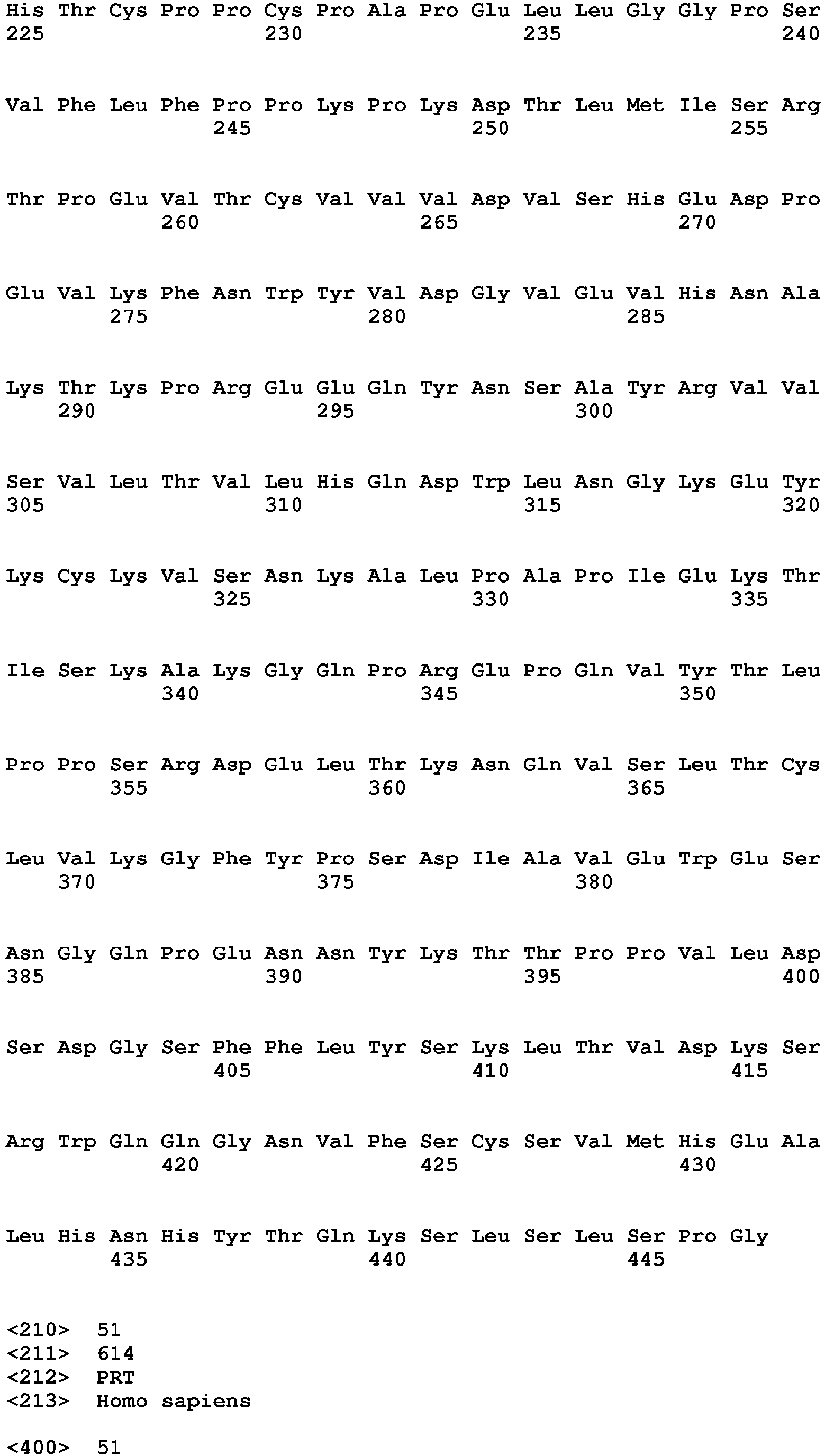 His Thr Cys Pro Pro Cys Pro Ala Pro Glu Leu Leu Gly Gly Pro Ser
225 230 235 240

Val Phe Leu Phe Pro Pro Lys Pro Lys Asp Thr Leu Met Ile Ser Arg
245 250 255

Thr Pro Glu Val Thr Cys Val Val Val Asp Val Ser His Glu Asp Pro
260 265 270

Glu Val Lys Phe Asn Trp Tyr Val Asp Gly Val Glu Val His Asn Ala
275 280 285

Lys Thr Lys Pro Arg Glu Glu Gln Tyr Asn Ser Ala Tyr Arg Val Val
290 295 300

Ser Val Leu Thr Val Leu His Gln Asp Trp Leu Asn Gly Lys Glu Tyr
305 310 315 320

Lys Cys Lys Val Ser Asn Lys Ala Leu Pro Ala Pro Ile Glu Lys Thr
325 330 335

Ile Ser Lys Ala Lys Gly Gln Pro Arg Glu Pro Gln Val Tyr Thr Leu
340 345 350

Pro Pro Ser Arg Asp Glu Leu Thr Lys Asn Gln Val Ser Leu Thr Cys
355 360 365

Leu Val Lys Gly Phe Tyr Pro Ser Asp Ile Ala Val Glu Trp Glu Ser
370 375 380

Asn Gly Gln Pro Glu Asn Asn Tyr Lys Thr Thr Pro Pro Val Leu Asp
385 390 395 400

Ser Asp Gly Ser Phe Phe Leu Tyr Ser Lys Leu Thr Val Asp Lys Ser
405 410 415

Arg Trp Gln Gln Gly Asn Val Phe Ser Cys Ser Val Met His Glu Ala
420 425 430

Leu His Asn His Tyr Thr Gln Lys Ser Leu Ser Leu Ser Pro Gly
435 440 445

<210> 51
<211> 614
<212> PRT
<213> Homo sapiens

<400> 51